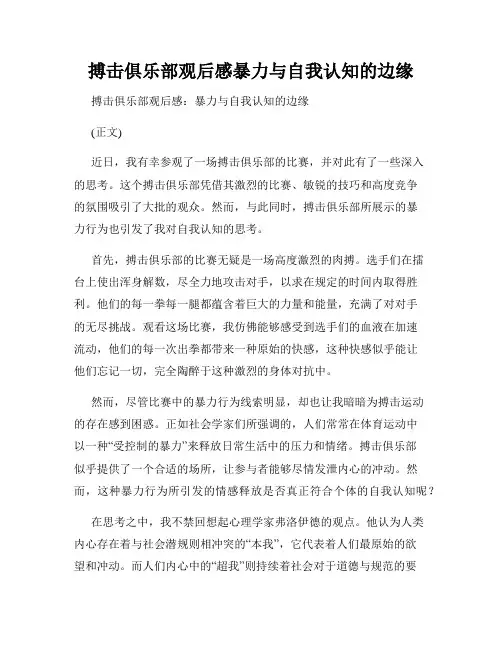 搏击俱乐部观后感暴力与自我认知的边缘

搏击俱乐部观后感：暴力与自我认知的边缘

(正文)

近日，我有幸参观了一场搏击俱乐部的比赛，并对此有了一些深入的思考。这个搏击俱乐部凭借其激烈的比赛、敏锐的技巧和高度竞争的氛围吸引了大批的观众。然而，与此同时，搏击俱乐部所展示的暴力行为也引发了我对自我认知的思考。

首先，搏击俱乐部的比赛无疑是一场高度激烈的肉搏。选手们在擂台上使出浑身解数，尽全力地攻击对手，以求在规定的时间内取得胜利。他们的每一拳每一腿都蕴含着巨大的力量和能量，充满了对对手的无尽挑战。观看这场比赛，我仿佛能够感受到选手们的血液在加速流动，他们的每一次出拳都带来一种原始的快感，这种快感似乎能让他们忘记一切，完全陶醉于这种激烈的身体对抗中。

然而，尽管比赛中的暴力行为线索明显，却也让我暗暗为搏击运动的存在感到困惑。正如社会学家们所强调的，人们常常在体育运动中以一种“受控制的暴力”来释放日常生活中的压力和情绪。搏击俱乐部似乎提供了一个合适的场所，让参与者能够尽情发泄内心的冲动。然而，这种暴力行为所引发的情感释放是否真正符合个体的自我认知呢？

在思考之中，我不禁回想起心理学家弗洛伊德的观点。他认为人类内心存在着与社会潜规则相冲突的“本我”，它代表着人们最原始的欲望和冲动。而人们内心中的“超我”则持续着社会对于道德与规范的要